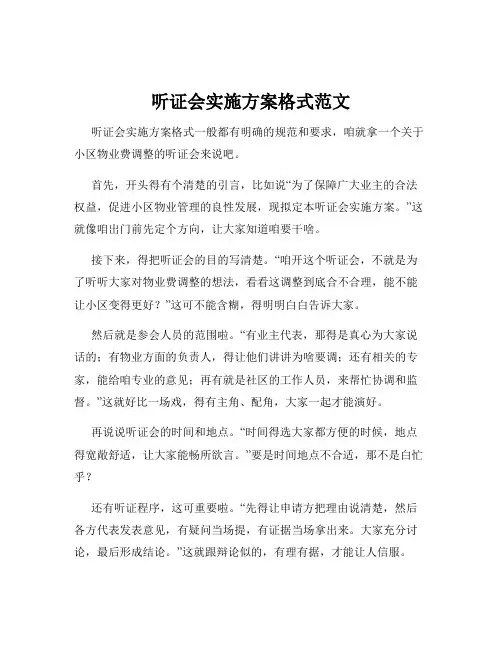 听证会实施方案格式范文

听证会实施方案格式一般都有明确的规范和要求，咱就拿一个关于小区物业费调整的听证会来说吧。

首先，开头得有个清楚的引言，比如说“为了保障广大业主的合法权益，促进小区物业管理的良性发展，现拟定本听证会实施方案。”这就像咱出门前先定个方向，让大家知道咱要干啥。

接下来，得把听证会的目的写清楚。“咱开这个听证会，不就是为了听听大家对物业费调整的想法，看看这调整到底合不合理，能不能让小区变得更好？”这可不能含糊，得明明白白告诉大家。

然后就是参会人员的范围啦。“有业主代表，那得是真心为大家说话的；有物业方面的负责人，得让他们讲讲为啥要调；还有相关的专家，能给咱专业的意见；再有就是社区的工作人员，来帮忙协调和监督。”这就好比一场戏，得有主角、配角，大家一起才能演好。

再说说听证会的时间和地点。“时间得选大家都方便的时候，地点得宽敞舒适，让大家能畅所欲言。”要是时间地点不合适，那不是白忙乎？

还有听证程序，这可重要啦。“先得让申请方把理由说清楚，然后各方代表发表意见，有疑问当场提，有证据当场拿出来。大家充分讨论，最后形成结论。”这就跟辩论似的，有理有据，才能让人信服。